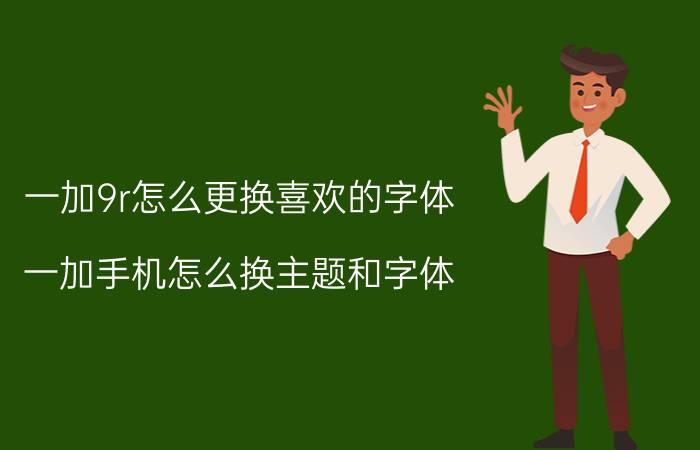 一加9r怎么更换喜欢的字体

一加手机怎么换主题和字体